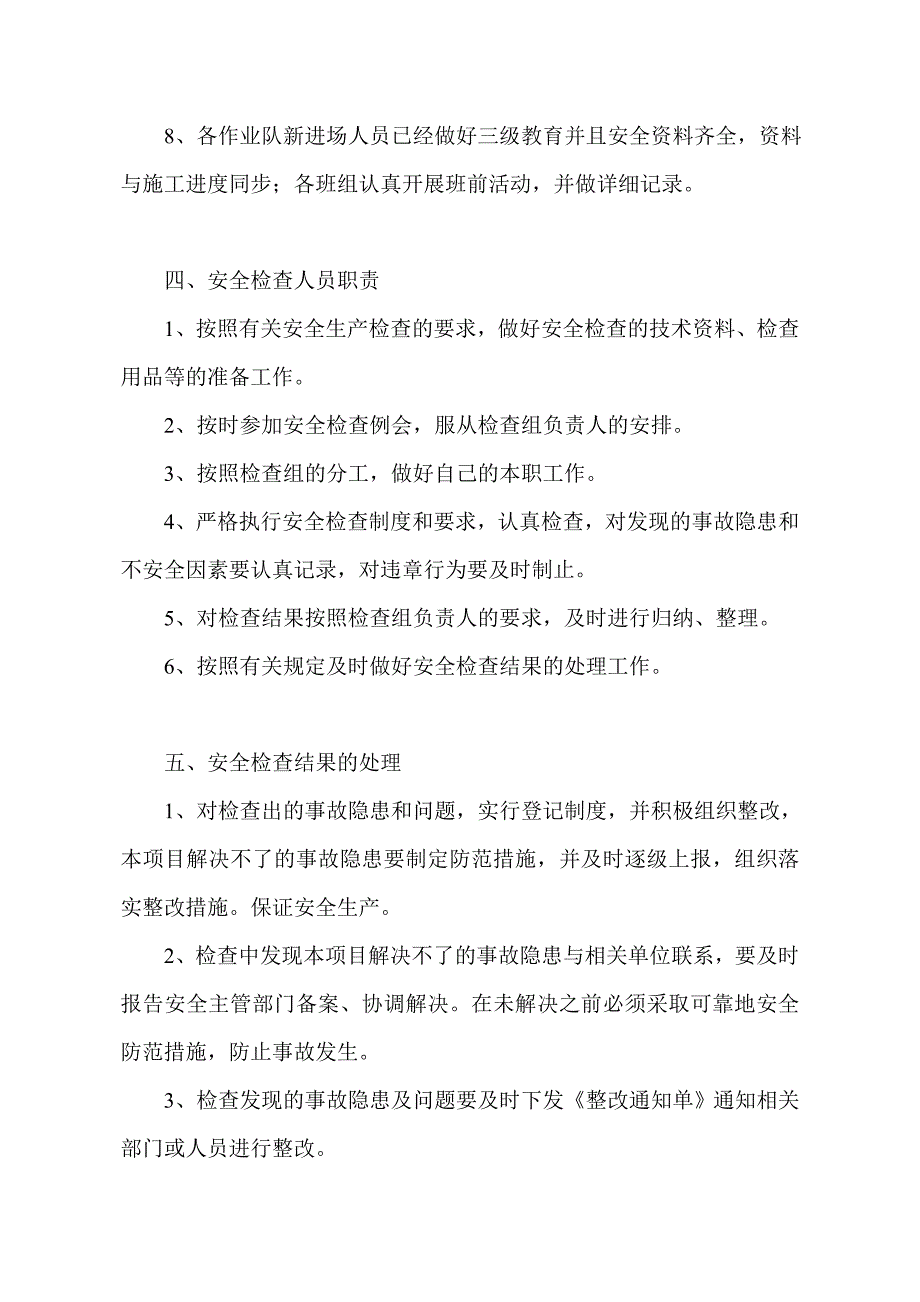 8、各作业队新进场人员已经做好三级教育并且安全资料齐全，资料与施工进度同步；各班组认真开展班前活动，并做详细记录。

四、安全检查人员职责

1、按照有关安全生产检查的要求，做好安全检查的技术资料、检查用品等的准备工作。

2、按时参加安全检查例会，服从检查组负责人的安排。

3、按照检查组的分工，做好自己的本职工作。

4、严格执行安全检查制度和要求，认真检查，对发现的事故隐患和不安全因素要认真记录，对违章行为要及时制止。

5、对检查结果按照检查组负责人的要求，及时进行归纳、整理。

6、按照有关规定及时做好安全检查结果的处理工作。

五、安全检查结果的处理

1、对检查出的事故隐患和问题，实行登记制度，并积极组织整改，本项目解决不了的事故隐患要制定防范措施，并及时逐级上报，组织落实整改措施。保证安全生产。

2、检查中发现本项目解决不了的事故隐患与相关单位联系，要及时报告安全主管部门备案、协调解决。在未解决之前必须采取可靠地安全防范措施，防止事故发生。

3、检查发现的事故隐患及问题要及时下发《整改通知单》通知相关部门或人员进行整改。